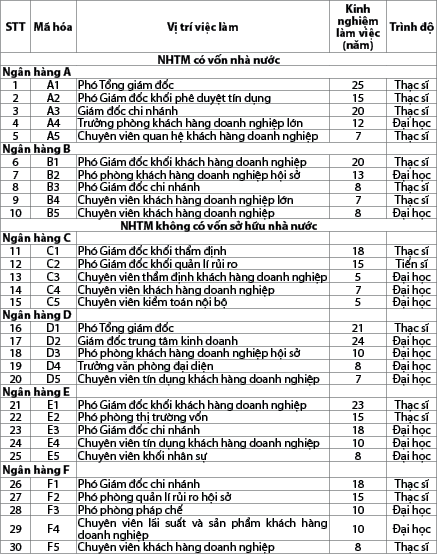 | STT | Mã hóa | Vị trí việc làm | Kinh nghiệm làm việc (năm) | Trình độ |
|---|---|---|---|---|
| NHTM có vốn nhà nước | | | | |
| Ngân hàng A | | | | |
| 1 | A1 | Phó Tổng giám đốc | 25 | Thạc sĩ |
| 2 | A2 | Phó Giám đốc khối phê duyệt tín dụng | 15 | Thạc sĩ |
| 3 | A3 | Giám đốc chi nhánh | 20 | Thạc sĩ |
| 4 | A4 | Trưởng phòng khách hàng doanh nghiệp lớn | 12 | Đại học |
| 5 | A5 | Chuyên viên quan hệ khách hàng doanh nghiệp | 7 | Thạc sĩ |
| Ngân hàng B | | | | |
| 6 | B1 | Phó Giám đốc khối khách hàng doanh nghiệp | 20 | Thạc sĩ |
| 7 | B2 | Phó phòng khách hàng doanh nghiệp hội sở | 13 | Đại học |
| 8 | B3 | Phó Giám đốc chi nhánh | 8 | Thạc sĩ |
| 9 | B4 | Chuyên viên khách hàng doanh nghiệp lớn | 7 | Thạc sĩ |
| 10 | B5 | Chuyên viên khách hàng doanh nghiệp | 8 | Đại học |
| NHTM không có vốn sở hữu nhà nước | | | | |
| Ngân hàng C | | | | |
| 11 | C1 | Phó Giám đốc khối thẩm định | 18 | Thạc sĩ |
| 12 | C2 | Phó Giám đốc khối quản lí rủi ro | 15 | Tiến sĩ |
| 13 | C3 | Chuyên viên thẩm định khách hàng doanh nghiệp | 5 | Đại học |
| 14 | C4 | Chuyên viên khách hàng doanh nghiệp | 7 | Đại học |
| 15 | C5 | Chuyên viên kiểm toán nội bộ | 5 | Đại học |
| Ngân hàng D | | | | |
| 16 | D1 | Phó Tổng giám đốc | 21 | Thạc sĩ |
| 17 | D2 | Giám đốc trung tâm kinh doanh | 24 | Đại học |
| 18 | D3 | Phó phòng khách hàng doanh nghiệp hội sở | 10 | Đại học |
| 19 | D4 | Trưởng văn phòng đại diện | 8 | Đại học |
| 20 | D5 | Chuyên viên tín dụng khách hàng doanh nghiệp | 7 | Đại học |
| Ngân hàng E | | | | |
| 21 | E1 | Phó Giám đốc khối khách hàng doanh nghiệp | 23 | Thạc sĩ |
| 22 | E2 | Phó phòng thị trường vốn | 15 | Thạc sĩ |
| 23 | E3 | Phó Giám đốc chi nhánh | 18 | Đại học |
| 24 | E4 | Chuyên viên tín dụng khách hàng doanh nghiệp | 10 | Đại học |
| 25 | E5 | Chuyên viên khối nhân sự | 8 | Đại học |
| Ngân hàng F | | | | |
| 26 | F1 | Phó Giám đốc chi nhánh | 18 | Thạc sĩ |
| 27 | F2 | Phó phòng quản lí rủi ro hội sở | 15 | Thạc sĩ |
| 28 | F3 | Phó phòng pháp chế | 10 | Đại học |
| 29 | F4 | Chuyên viên lãi suất và sản phẩm khách hàng doanh nghiệp | 10 | Đại học |
| 30 | F5 | Chuyên viên khách hàng doanh nghiệp | 8 | Thạc sĩ |